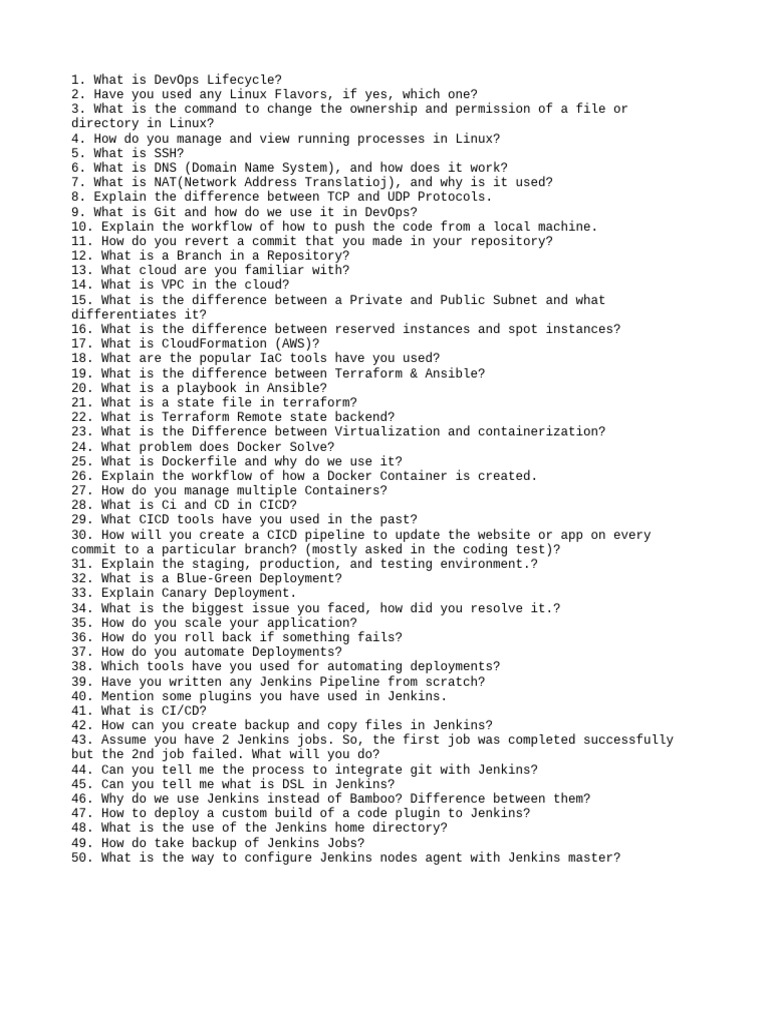 1. What is DevOps Lifecycle?
2. Have you used any Linux Flavors, if yes, which one?
3. What is the command to change the ownership and permission of a file or directory in Linux?
4. How do you manage and view running processes in Linux?
5. What is SSH?
6. What is DNS (Domain Name System), and how does it work?
7. What is NAT(Network Address Translatioj), and why is it used?
8. Explain the difference between TCP and UDP Protocols.
9. What is Git and how do we use it in DevOps?
10. Explain the workflow of how to push the code from a local machine.
11. How do you revert a commit that you made in your repository?
12. What is a Branch in a Repository?
13. What cloud are you familiar with?
14. What is VPC in the cloud?
15. What is the difference between a Private and Public Subnet and what differentiates it?
16. What is the difference between reserved instances and spot instances?
17. What is CloudFormation (AWS)?
18. What are the popular IaC tools have you used?
19. What is the difference between Terraform & Ansible?
20. What is a playbook in Ansible?
21. What is a state file in terraform?
22. What is Terraform Remote state backend?
23. What is the Difference between Virtualization and containerization?
24. What problem does Docker Solve?
25. What is Dockerfile and why do we use it?
26. Explain the workflow of how a Docker Container is created.
27. How do you manage multiple Containers?
28. What is Ci and CD in CICD?
29. What CICD tools have you used in the past?
30. How will you create a CICD pipeline to update the website or app on every commit to a particular branch? (mostly asked in the coding test)?
31. Explain the staging, production, and testing environment.?
32. What is a Blue-Green Deployment?
33. Explain Canary Deployment.
34. What is the biggest issue you faced, how did you resolve it.?
35. How do you scale your application?
36. How do you roll back if something fails?
37. How do you automate Deployments?
38. Which tools have you used for automating deployments?
39. Have you written any Jenkins Pipeline from scratch?
40. Mention some plugins you have used in Jenkins.
41. What is CI/CD?
42. How can you create backup and copy files in Jenkins?
43. Assume you have 2 Jenkins jobs. So, the first job was completed successfully but the 2nd job failed. What will you do?
44. Can you tell me the process to integrate git with Jenkins?
45. Can you tell me what is DSL in Jenkins?
46. Why do we use Jenkins instead of Bamboo? Difference between them?
47. How to deploy a custom build of a code plugin to Jenkins?
48. What is the use of the Jenkins home directory?
49. How do take backup of Jenkins Jobs?
50. What is the way to configure Jenkins nodes agent with Jenkins master?